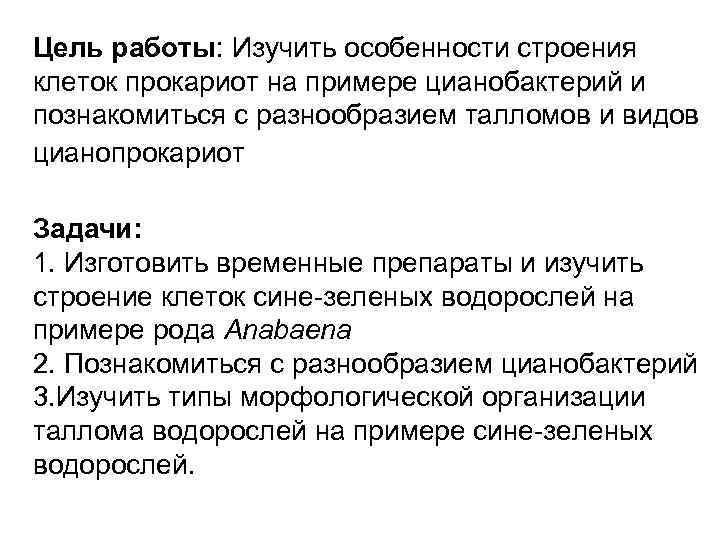 Цель работы: Изучить особенности строения клеток прокариот на примере цианобактерий и познакомиться с разнообразием талломов и видов цианопрокариот

Задачи:
1. Изготовить временные препараты и изучить строение клеток сине-зеленых водорослей на примере рода Anabaena
2. Познакомиться с разнообразием цианобактерий
3.Изучить типы морфологической организации таллома водорослей на примере сине-зеленых водорослей.